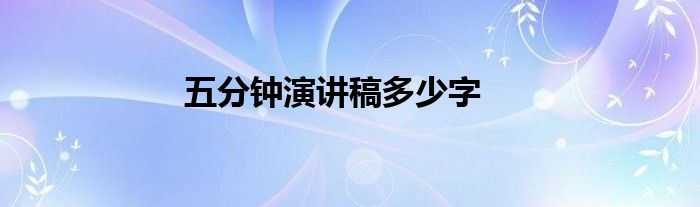 五分钟演讲稿多少字